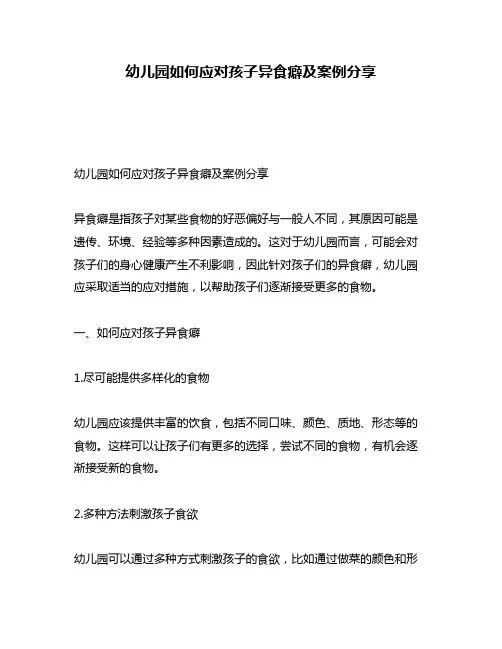 幼儿园如何应对孩子异食癖及案例分享

幼儿园如何应对孩子异食癖及案例分享

异食癖是指孩子对某些食物的好恶偏好与一般人不同，其原因可能是遗传、环境、经验等多种因素造成的。这对于幼儿园而言，可能会对孩子们的身心健康产生不利影响，因此针对孩子们的异食癖，幼儿园应采取适当的应对措施，以帮助孩子们逐渐接受更多的食物。

一、如何应对孩子异食癖

1.尽可能提供多样化的食物

幼儿园应该提供丰富的饮食，包括不同口味、颜色、质地、形态等的食物。这样可以让孩子们有更多的选择，尝试不同的食物，有机会逐渐接受新的食物。

2.多种方法刺激孩子食欲

幼儿园可以通过多种方式刺激孩子的食欲，比如通过做菜的颜色和形